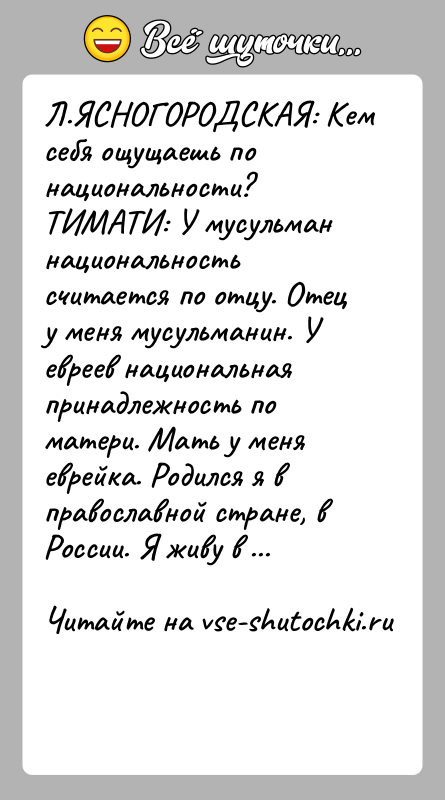 Всё шуточки...

Л.ЯСНОГОРОДСКАЯ: Кем себя ощущаешь по национальности?
ТИМАТИ: У мусульман национальность считается по отцу. Отец у меня мусульманин. У евреев национальная принадлежность по матери. Мать у меня еврейка. Родился я в православной стране, в России. Я живу в ...

Читайте на vse-shutochki.ru